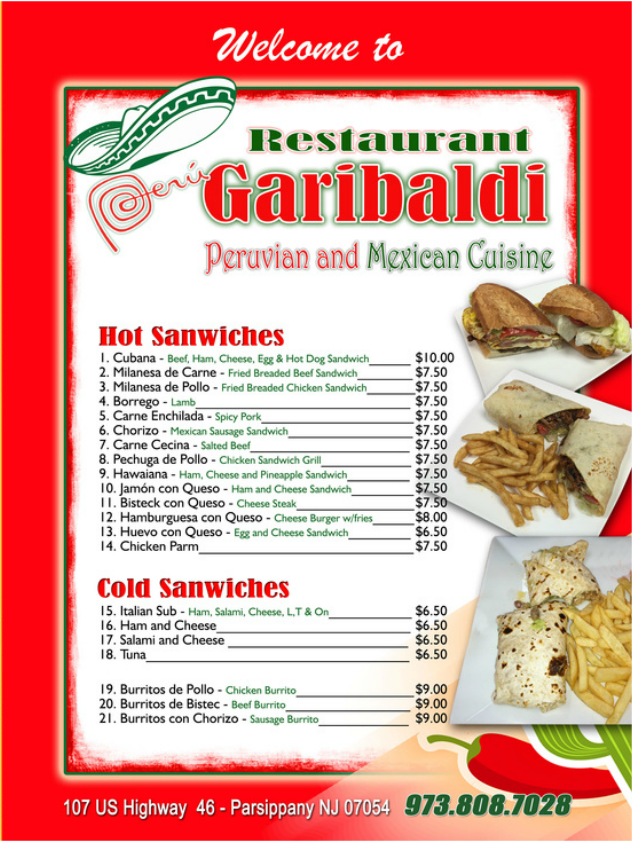 Welcome to

Perú

Restaurant
Garibaldi
Peruvian and Mexican Cuisine

Hot Sanwiches

1. Cubana - Beef, Ham, Cheese, Egg & Hot Dog Sandwich $10.00
2. Milanesa de Carne - Fried Breaded Beef Sandwich $7.50
3. Milanesa de Pollo - Fried Breaded Chicken Sandwich $7.50
4. Borrego - Lamb $7.50
5. Carne Enchilada - Spicy Pork $7.50
6. Chorizo - Mexican Sausage Sandwich $7.50
7. Carne Cecina - Salted Beef $7.50
8. Pechuga de Pollo - Chicken Sandwich Grill $7.50
9. Hawaiana - Ham, Cheese and Pineapple Sandwich $7.50
10. Jamón con Queso - Ham and Cheese Sandwich $7.50
11. Bisteck con Queso - Cheese Steak $7.50
12. Hamburguesa con Queso - Cheese Burger w/fries $8.00
13. Huevo con Queso - Egg and Cheese Sandwich $6.50
14. Chicken Parm $7.50

Cold Sanwiches

15. Italian Sub - Ham, Salami, Cheese, L,T & On $6.50
16. Ham and Cheese $6.50
17. Salami and Cheese $6.50
18. Tuna $6.50

19. Burritos de Pollo - Chicken Burrito $9.00
20. Burritos de Bistec - Beef Burrito $9.00
21. Burritos con Chorizo - Sausage Burrito $9.00

107 US Highway 46 - Parsippany NJ 07054 973.808.7028